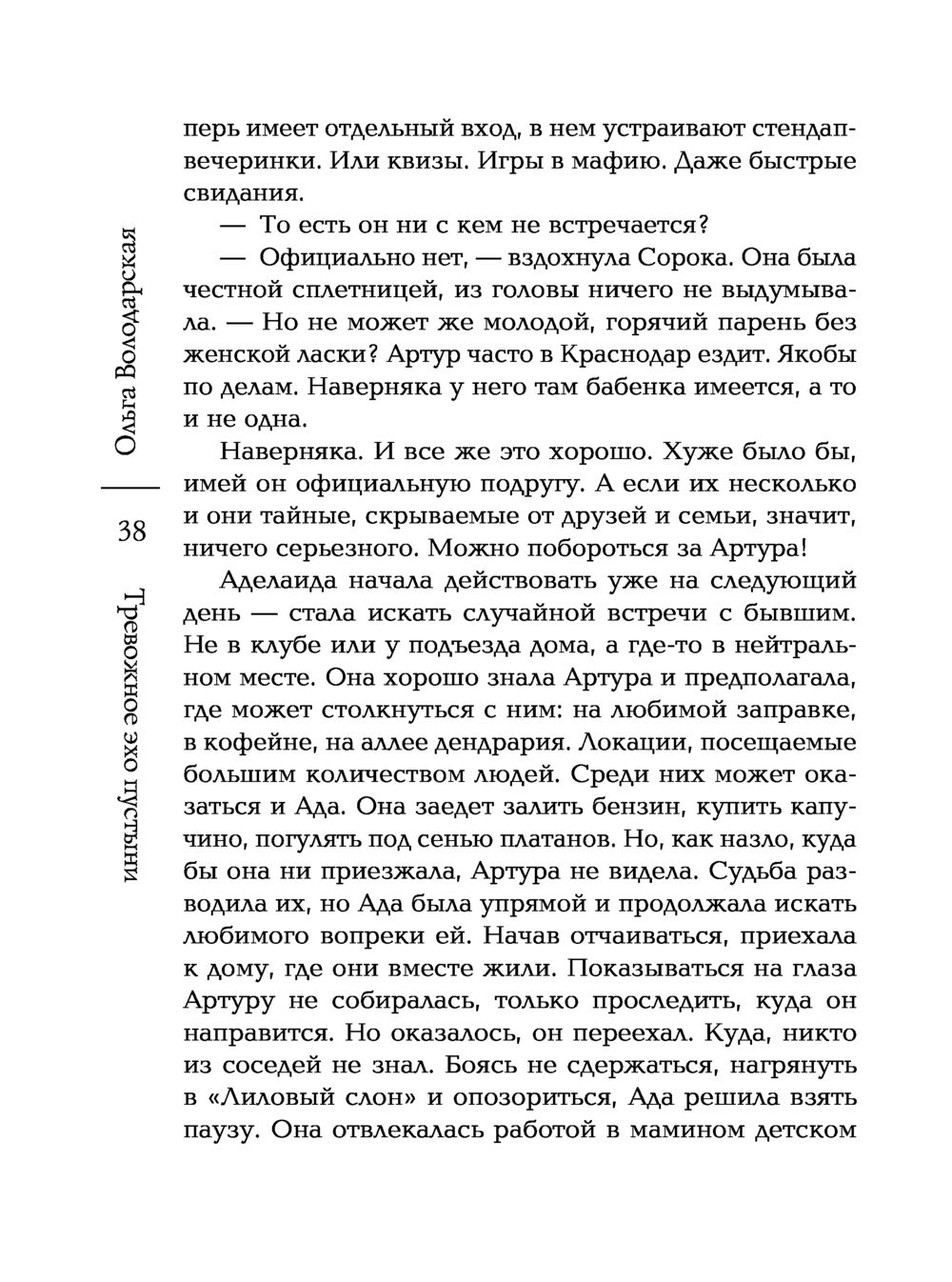 Ольга Володарская

38

Тревожное эхо пустыни

перь имеет отдельный вход, в нем устраивают стендап-вечеринки. Или квизы. Игры в мафию. Даже быстрые свидания.

— То есть он ни с кем не встречается?

— Официально нет, — вздохнула Сорока. Она была честной сплетницей, из головы ничего не выдумывала. — Но не может же молодой, горячий парень без женской ласки? Артур часто в Краснодар ездит. Якобы по делам. Наверняка у него там бабенка имеется, а то и не одна.

Наверняка. И все же это хорошо. Хуже было бы, имей он официальную подругу. А если их несколько и они тайные, скрываемые от друзей и семьи, значит, ничего серьезного. Можно побороться за Артура!

Аделаида начала действовать уже на следующий день — стала искать случайной встречи с бывшим. Не в клубе или у подъезда дома, а где-то в нейтральном месте. Она хорошо знала Артура и предполагала, где может столкнуться с ним: на любимой заправке, в кофейне, на аллее дендрария. Локации, посещаемые большим количеством людей. Среди них может оказаться и Ада. Она заедет залить бензин, купить капучино, погулять под сенью платанов. Но, как назло, куда бы она ни приезжала, Артура не видела. Судьба разводила их, но Ада была упрямой и продолжала искать любимого вопреки ей. Начав отчаиваться, приехала к дому, где они вместе жили. Показываться на глаза Артуру не собиралась, только проследить, куда он направится. Но оказалось, он переехал. Куда, никто из соседей не знал. Боясь не сдержаться, нагрянуть в «Лиловый слон» и опозориться, Ада решила взять паузу. Она отвлекалась работой в мамином детском